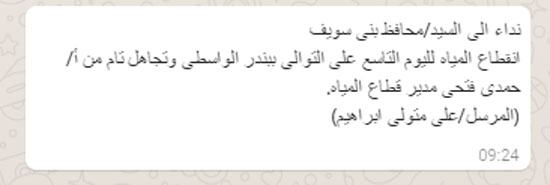 نداء الى السيد/محافظ بنى سويف
انقطاع المياه لليوم التاسع على التوالى ببندر الواسطى وتجاهل تام من أ/ حمدى فتحى مدير قطاع المياه.
(المرسل/على متولى ابراهيم)
09:24